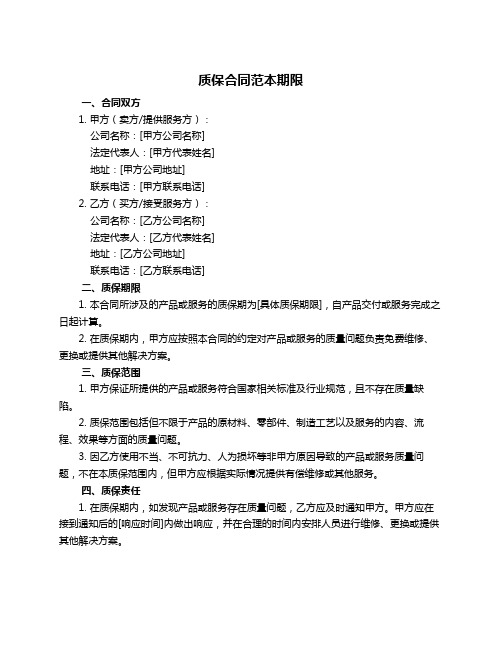 质保合同范本期限

一、合同双方

1. 甲方（卖方/提供服务方）：

公司名称：[甲方公司名称]

法定代表人：[甲方代表姓名]

地址：[甲方公司地址]

联系电话：[甲方联系电话]

2. 乙方（买方/接受服务方）：

公司名称：[乙方公司名称]

法定代表人：[乙方代表姓名]

地址：[乙方公司地址]

联系电话：[乙方联系电话]

二、质保期限

1. 本合同所涉及的产品或服务的质保期为[具体质保期限]，自产品交付或服务完成之日起计算。

2. 在质保期内，甲方应按照本合同的约定对产品或服务的质量问题负责免费维修、更换或提供其他解决方案。

三、质保范围

1. 甲方保证所提供的产品或服务符合国家相关标准及行业规范，且不存在质量缺陷。

2. 质保范围包括但不限于产品的原材料、零部件、制造工艺以及服务的内容、流程、效果等方面的质量问题。

3. 因乙方使用不当、不可抗力、人为损坏等非甲方原因导致的产品或服务质量问题，不在本质保范围内，但甲方应根据实际情况提供有偿维修或其他服务。

四、质保责任

1. 在质保期内，如发现产品或服务存在质量问题，乙方应及时通知甲方。甲方应在接到通知后的[响应时间]内做出响应，并在合理的时间内安排人员进行维修、更换或提供其他解决方案。